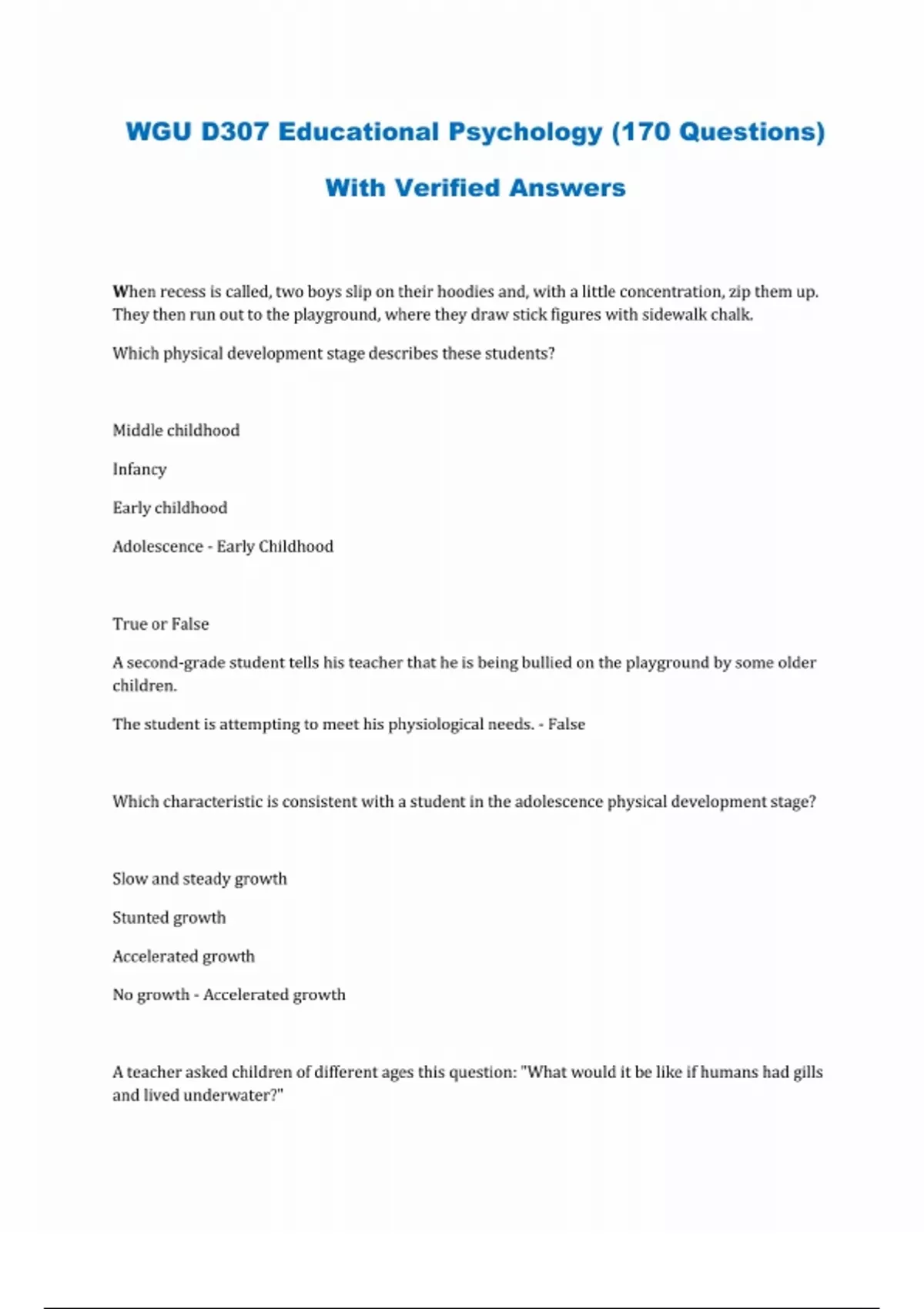 WGU D307 Educational Psychology (170 Questions)

With Verified Answers

When recess is called, two boys slip on their hoodies and, with a little concentration, zip them up. They then run out to the playground, where they draw stick figures with sidewalk chalk.

Which physical development stage describes these students?

Middle childhood

Infancy

Early childhood

Adolescence - Early Childhood

True or False

A second-grade student tells his teacher that he is being bullied on the playground by some older children.

The student is attempting to meet his physiological needs. - False

Which characteristic is consistent with a student in the adolescence physical development stage?

Slow and steady growth

Stunted growth

Accelerated growth

No growth - Accelerated growth

A teacher asked children of different ages this question: "What would it be like if humans had gills and lived underwater?"